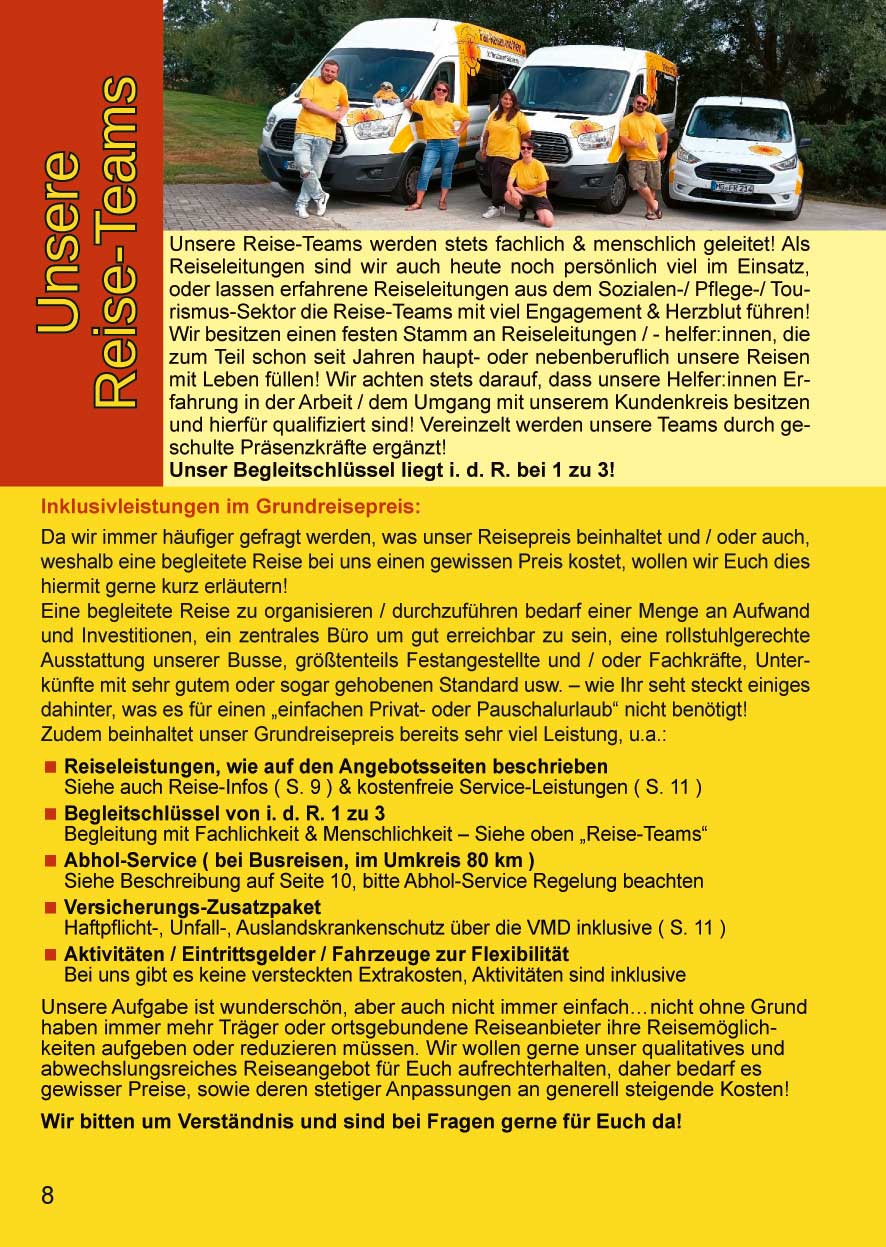 Unsere Reise-Teams

Unsere Reise-Teams werden stets fachlich & menschlich geleitet! Als Reiseleitungen sind wir auch heute noch persönlich viel im Einsatz, oder lassen erfahrene Reiseleitungen aus dem Sozialen-/ Pflege-/ Tourismus-Sektor die Reise-Teams mit viel Engagement & Herzblut führen! Wir besitzen einen festen Stamm an Reiseleitungen / - helfer:innen, die zum Teil schon seit Jahren haupt- oder nebenberuflich unsere Reisen mit Leben füllen! Wir achten stets darauf, dass unsere Helfer:innen Erfahrung in der Arbeit / dem Umgang mit unserem Kundenkreis besitzen und hierfür qualifiziert sind! Vereinzelt werden unsere Teams durch geschulte Präsenzkräfte ergänzt!
Unser Begleitschlüssel liegt i. d. R. bei 1 zu 3!

Inklusivleistungen im Grundreisepreis:
Da wir immer häufiger gefragt werden, was unser Reisepreis beinhaltet und / oder auch, weshalb eine begleitete Reise bei uns einen gewissen Preis kostet, wollen wir Euch dies hiermit gerne kurz erläutern!
Eine begleitete Reise zu organisieren / durchzuführen bedarf einer Menge an Aufwand und Investitionen, ein zentrales Büro um gut erreichbar zu sein, eine rollstuhlgerechte Ausstattung unserer Busse, größtenteils Festangestellte und / oder Fachkräfte, Unterkünfte mit sehr gutem oder sogar gehobenen Standard usw. – wie Ihr seht steckt einiges dahinter, was es für einen „einfachen Privat- oder Pauschalurlaub“ nicht benötigt!
Zudem beinhaltet unser Grundreisepreis bereits sehr viel Leistung, u.a.:

■ Reiseleistungen, wie auf den Angebotsseiten beschrieben
Siehe auch Reise-Infos ( S. 9 ) & kostenfreie Service-Leistungen ( S. 11 )
■ Begleitschlüssel von i. d. R. 1 zu 3
Begleitung mit Fachlichkeit & Menschlichkeit – Siehe oben „Reise-Teams“
■ Abhol-Service ( bei Busreisen, im Umkreis 80 km )
Siehe Beschreibung auf Seite 10, bitte Abhol-Service Regelung beachten
■ Versicherungs-Zusatzpaket
Haftpflicht-, Unfall-, Auslandskrankenschutz über die VMD inklusive ( S. 11 )
■ Aktivitäten / Eintrittsgelder / Fahrzeuge zur Flexibilität
Bei uns gibt es keine versteckten Extrakosten, Aktivitäten sind inklusive

Unsere Aufgabe ist wunderschön, aber auch nicht immer einfach…nicht ohne Grund haben immer mehr Träger oder ortsgebundene Reiseanbieter ihre Reisemöglichkeiten aufgeben oder reduzieren müssen. Wir wollen gerne unser qualitatives und abwechslungsreiches Reiseangebot für Euch aufrechterhalten, daher bedarf es gewisser Preise, sowie deren stetiger Anpassungen an generell steigende Kosten!

Wir bitten um Verständnis und sind bei Fragen gerne für Euch da!

8